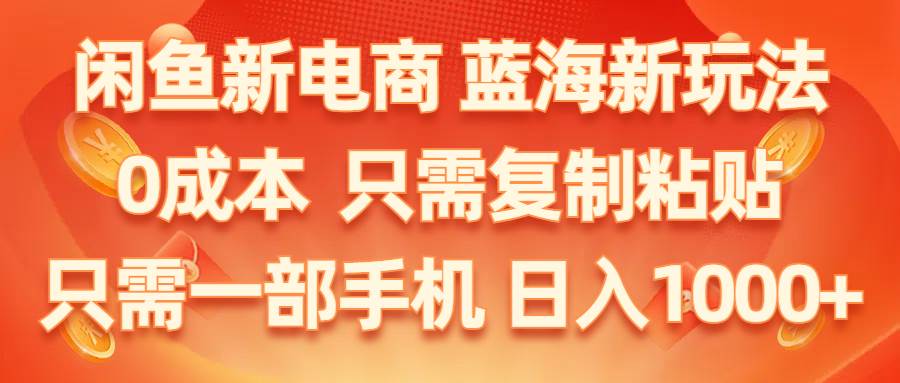 闲鱼新电商 蓝海新玩法
0成本 只需复制粘贴
只需一部手机 日入1000+